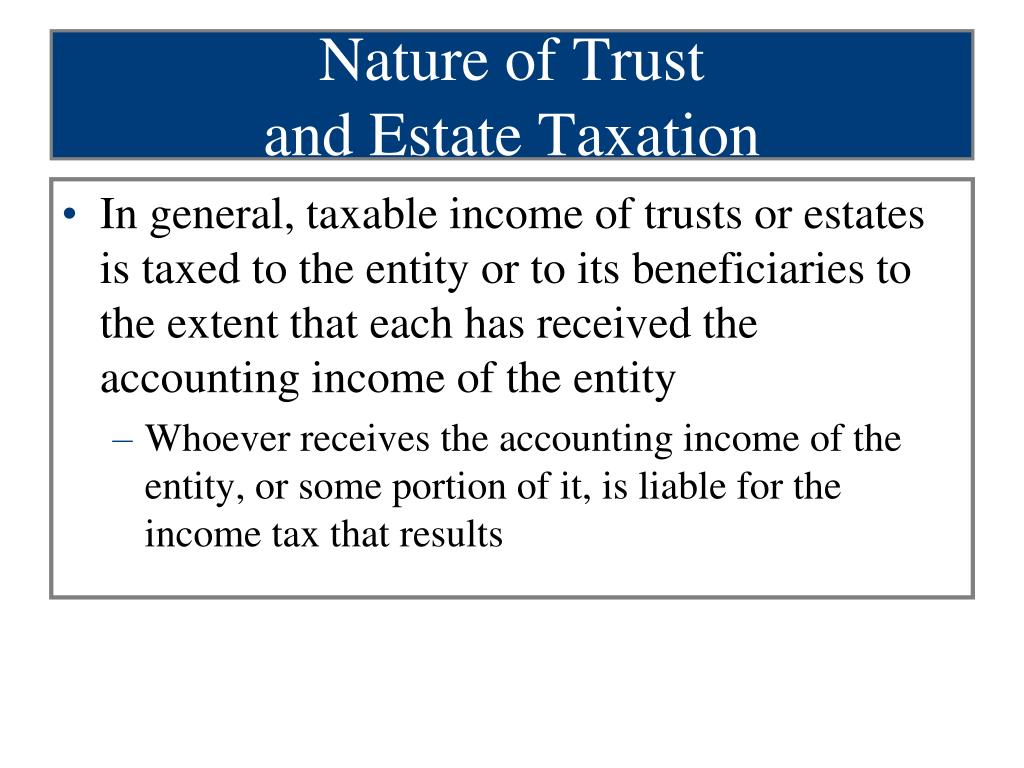 Nature of Trust
and Estate Taxation

• In general, taxable income of trusts or estates is taxed to the entity or to its beneficiaries to the extent that each has received the accounting income of the entity

– Whoever receives the accounting income of the entity, or some portion of it, is liable for the income tax that results